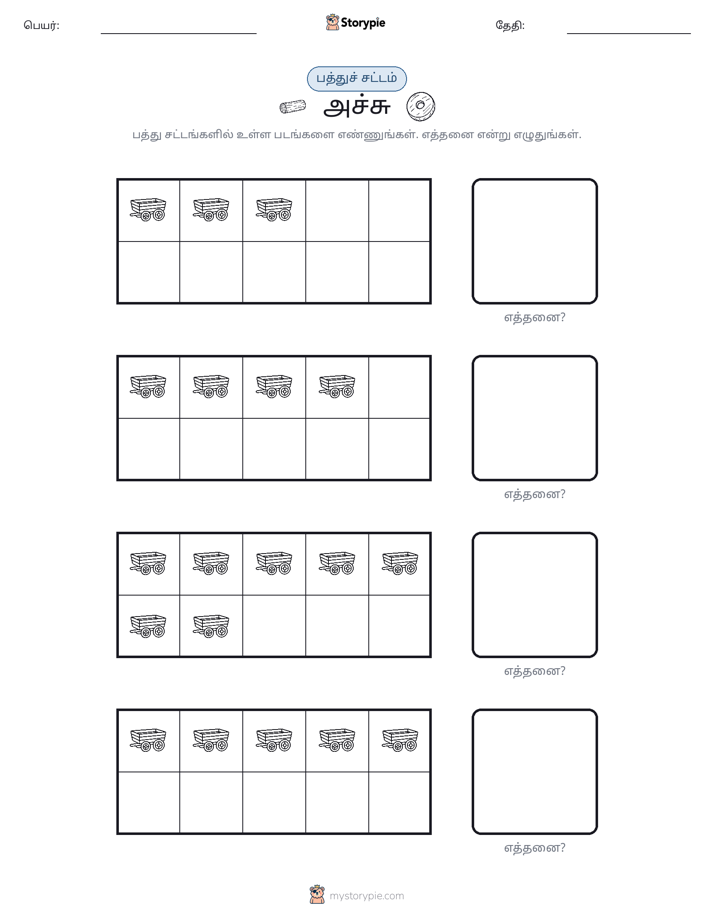 பெயர்: ____ Storypie தேதி: ____

பத்துச் சட்டம்

அச்சு

பத்து சட்டங்களில் உள்ள படங்களை எண்ணுங்கள். எத்தனை என்று எழுதுங்கள்.

எத்தனை?

எத்தனை?

எத்தனை?

எத்தனை?

mystorypie.com